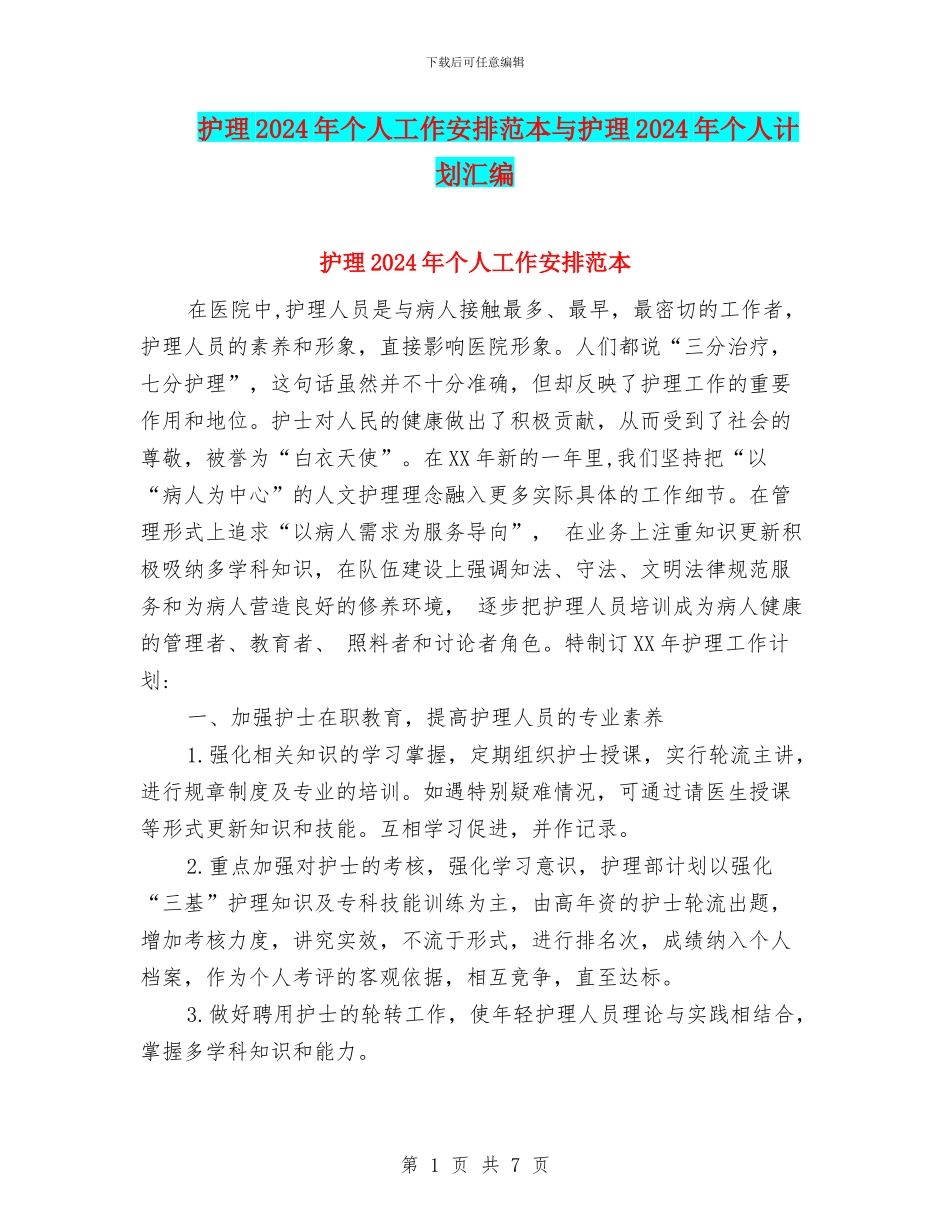 下载后可任意编辑

护理2024年个人工作安排范本与护理2024年个人计划汇编

护理2024年个人工作安排范本

在医院中,护理人员是与病人接触最多、最早，最密切的工作者，护理人员的素养和形象，直接影响医院形象。人们都说“三分治疗，七分护理”，这句话虽然并不十分准确，但却反映了护理工作的重要作用和地位。护士对人民的健康做出了积极贡献，从而受到了社会的尊敬，被誉为“白衣天使”。在XX年新的一年里,我们坚持把“以“病人为中心”的人文护理理念融入更多实际具体的工作细节。在管理形式上追求“以病人需求为服务导向”， 在业务上注重知识更新积极吸纳多学科知识，在队伍建设上强调知法、守法、文明法律规范服务和为病人营造良好的修养环境， 逐步把护理人员培训成为病人健康的管理者、教育者、 照料者和讨论者角色。特制订XX年护理工作计划:

一、加强护士在职教育，提高护理人员的专业素养

1.强化相关知识的学习掌握，定期组织护士授课，实行轮流主讲，进行规章制度及专业的培训。如遇特别疑难情况，可通过请医生授课等形式更新知识和技能。互相学习促进，并作记录。

2.重点加强对护士的考核，强化学习意识，护理部计划以强化“三基”护理知识及专科技能训练为主，由高年资的护士轮流出题，增加考核力度，讲究实效，不流于形式，进行排名次，成绩纳入个人档案，作为个人考评的客观依据，相互竞争，直至达标。

3.做好聘用护士的轮转工作，使年轻护理人员理论与实践相结合，掌握多学科知识和能力。

第 1 页 共 7 页